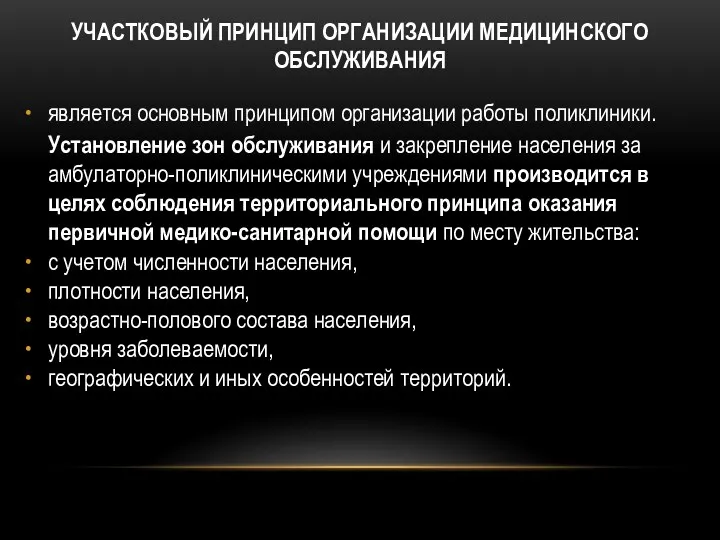 УЧАСТКОВЫЙ ПРИНЦИП ОРГАНИЗАЦИИ МЕДИЦИНСКОГО ОБСЛУЖИВАНИЯ

• является основным принципом организации работы поликлиники.
Установление зон обслуживания и закрепление населения за амбулаторно-поликлиническими учреждениями производится в целях соблюдения территориального принципа оказания первичной медико-санитарной помощи по месту жительства:
• с учетом численности населения,
• плотности населения,
• возрастно-полового состава населения,
• уровня заболеваемости,
• географических и иных особенностей территорий.